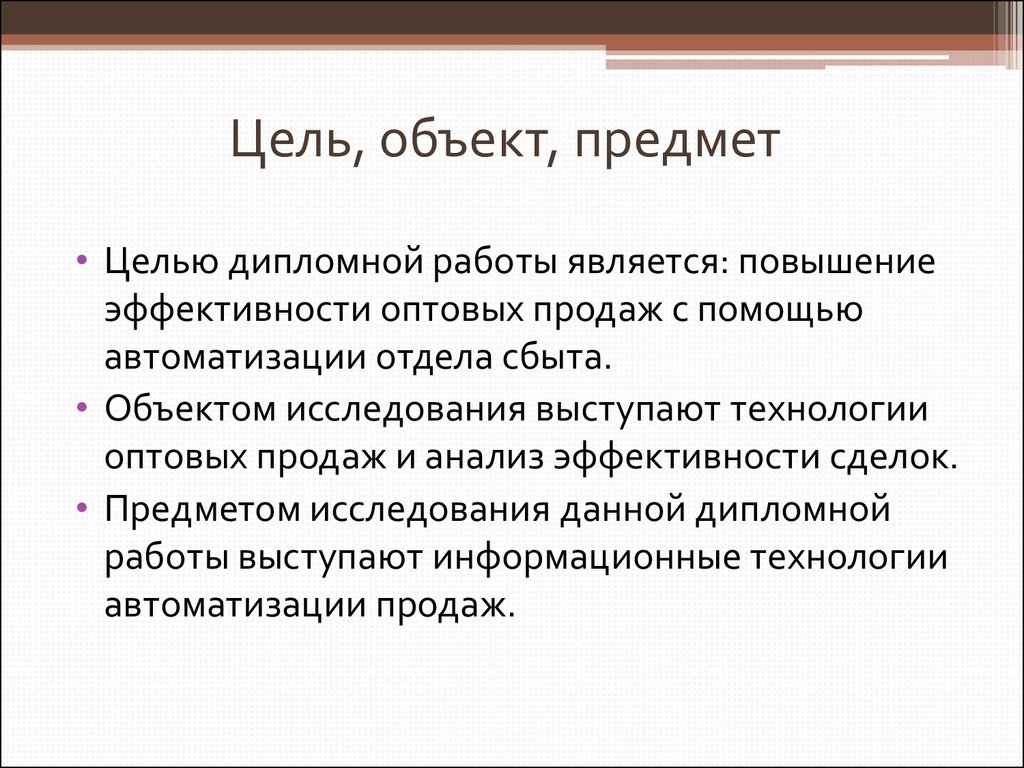 Цель, объект, предмет

• Целью дипломной работы является: повышение эффективности оптовых продаж с помощью автоматизации отдела сбыта.
• Объектом исследования выступают технологии оптовых продаж и анализ эффективности сделок.
• Предметом исследования данной дипломной работы выступают информационные технологии автоматизации продаж.